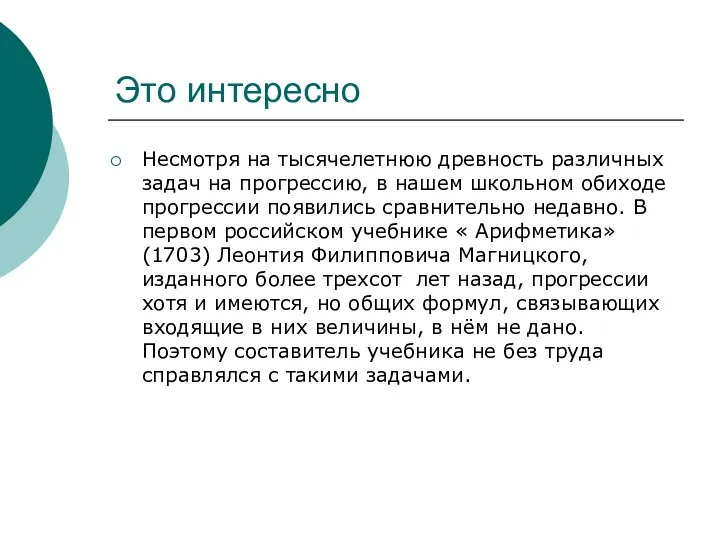 Это интересно

Несмотря на тысячелетнюю древность различных задач на прогрессию, в нашем школьном обиходе прогрессии появились сравнительно недавно. В первом российском учебнике « Арифметика» (1703) Леонтия Филипповича Магницкого, изданного более трехсот лет назад, прогрессии хотя и имеются, но общих формул, связывающих входящие в них величины, в нём не дано. Поэтому составитель учебника не без труда справлялся с такими задачами.